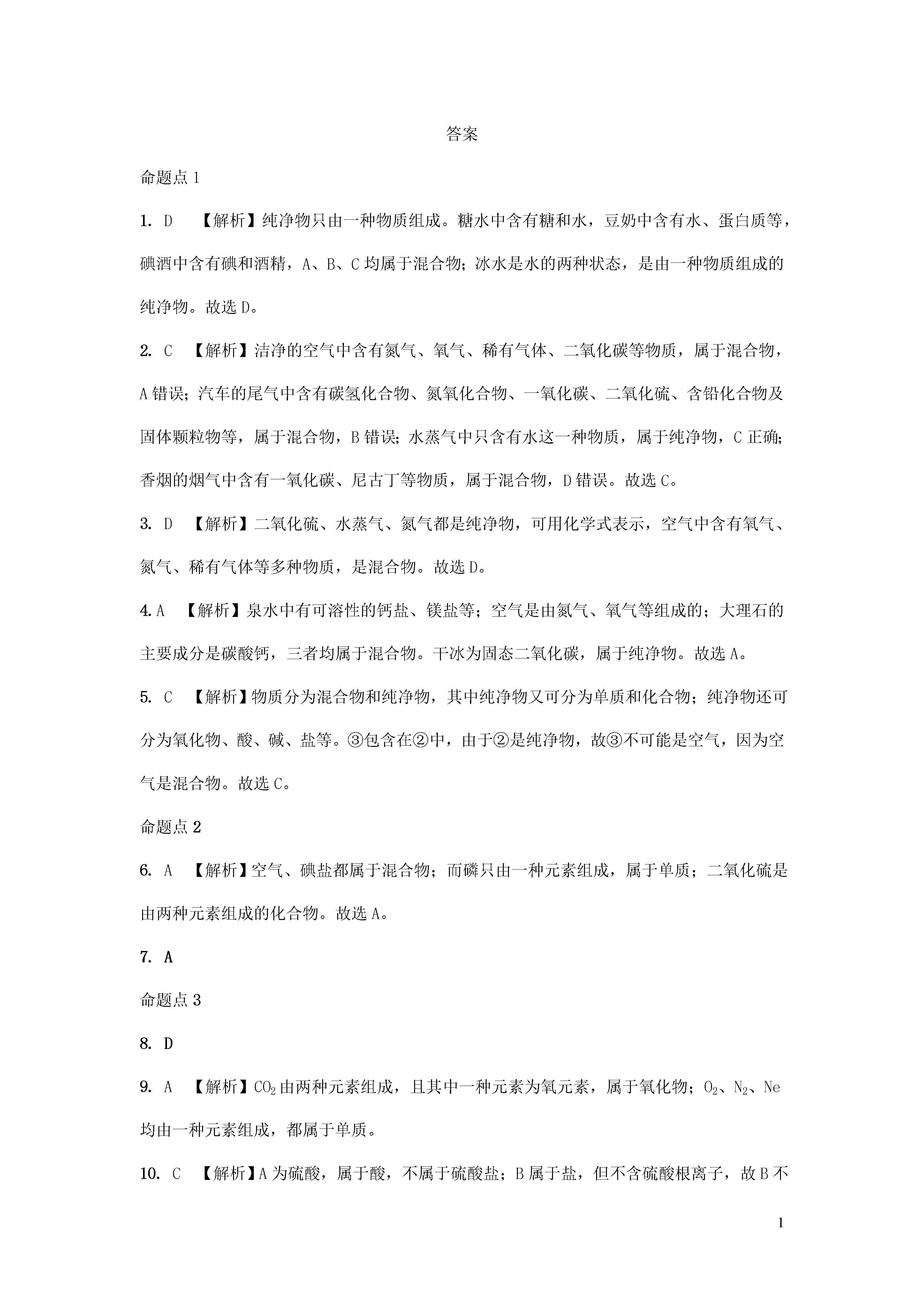 答案

命题点 1

1. D 【解析】纯净物只由一种物质组成。糖水中含有糖和水，豆奶中含有水、蛋白质等，碘酒中含有碘和酒精，A、B、C 均属于混合物；冰水是水的两种状态，是由一种物质组成的纯净物。故选 D。

2. C 【解析】洁净的空气中含有氮气、氧气、稀有气体、二氧化碳等物质，属于混合物，A 错误；汽车的尾气中含有碳氢化合物、氮氧化合物、一氧化碳、二氧化硫、含铅化合物及固体颗粒物等，属于混合物，B 错误；水蒸气中只含有水这一种物质，属于纯净物，C 正确；香烟的烟气中含有一氧化碳、尼古丁等物质，属于混合物，D 错误。故选 C。

3. D 【解析】二氧化硫、水蒸气、氮气都是纯净物，可用化学式表示，空气中含有氧气、氮气、稀有气体等多种物质，是混合物。故选 D。

4. A 【解析】泉水中有可溶性的钙盐、镁盐等；空气是由氮气、氧气等组成的；大理石的主要成分是碳酸钙，三者均属于混合物。干冰为固态二氧化碳，属于纯净物。故选 A。

5. C 【解析】物质分为混合物和纯净物，其中纯净物又可分为单质和化合物；纯净物还可分为氧化物、酸、碱、盐等。③包含在②中，由于②是纯净物，故③不可能是空气，因为空气是混合物。故选 C。

命题点 2

6. A 【解析】空气、碘盐都属于混合物；而磷只由一种元素组成，属于单质；二氧化硫是由两种元素组成的化合物。故选 A。

7. A

命题点 3

8. D

9. A 【解析】$CO_2$ 由两种元素组成，且其中一种元素为氧元素，属于氧化物；$O_2$、$N_2$、Ne 均由一种元素组成，都属于单质。

10. C 【解析】A 为硫酸，属于酸，不属于硫酸盐；B 属于盐，但不含硫酸根离子，故 B 不

1